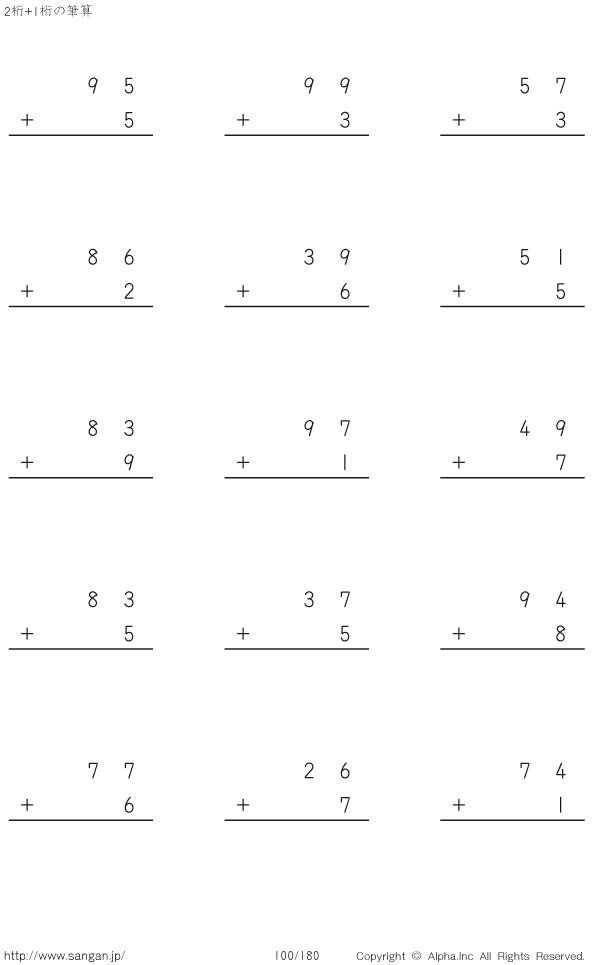 2桁+1桁の筆算

95
+ 5

99
+ 3

57
+ 3

86
+ 2

39
+ 6

51
+ 5

83
+ 9

97
+ 1

49
+ 7

83
+ 5

37
+ 5

94
+ 8

77
+ 6

26
+ 7

74
+ 1

http://www.sangan.jp/ 100/180 Copyright © Alpha.Inc All Rights Reserved.